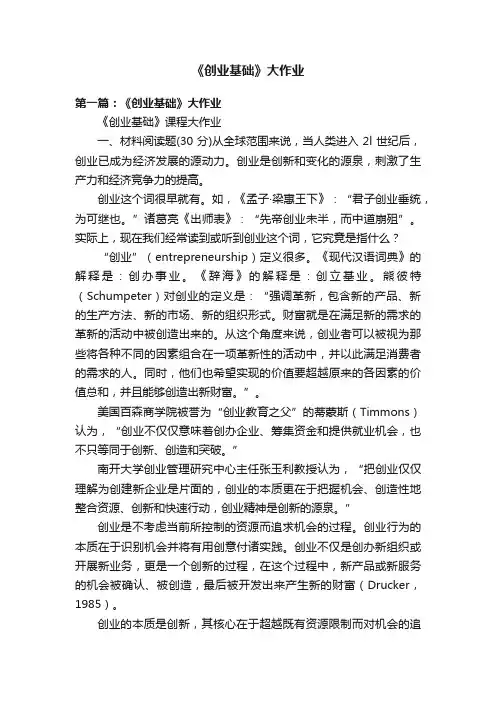 《创业基础》大作业

第一篇：《创业基础》大作业

《创业基础》课程大作业

一、材料阅读题(30 分)从全球范围来说，当人类进入 2l 世纪后，创业已成为经济发展的源动力。创业是创新和变化的源泉，刺激了生产力和经济竞争力的提高。

创业这个词很早就有。如，《孟子·梁惠王下》：“君子创业垂统，为可继也。”诸葛亮《出师表》：“先帝创业未半，而中道崩殂”。实际上，现在我们经常读到或听到创业这个词，它究竟是指什么？

“创业”（entrepreneurship）定义很多。《现代汉语词典》的解释是：创办事业。《辞海》的解释是：创立基业。熊彼特（Schumpeter）对创业的定义是：“强调革新，包含新的产品、新的生产方法、新的市场、新的组织形式。财富就是在满足新的需求的革新的活动中被创造出来的。从这个角度来说，创业者可以被视为那些将各种不同的因素组合在一项革新性的活动中，并以此满足消费者的需求的人。同时，他们也希望实现的价值要超越原来的各因素的价值总和，并且能够创造出新财富。”。

美国百森商学院被誉为“创业教育之父”的蒂蒙斯（Timmons）认为，“创业不仅仅意味着创办企业、筹集资金和提供就业机会，也不只等同于创新、创造和突破。”

南开大学创业管理研究中心主任张玉利教授认为，“把创业仅仅理解为创建新企业是片面的，创业的本质更在于把握机会、创造性地整合资源、创新和快速行动，创业精神是创新的源泉。”

创业是不考虑当前所控制的资源而追求机会的过程。创业行为的本质在于识别机会并将有用创意付诸实践。创业不仅是创办新组织或开展新业务，更是一个创新的过程，在这个过程中，新产品或新服务的机会被确认、被创造，最后被开发出来产生新的财富（Drucker，1985）。

创业的本质是创新，其核心在于超越既有资源限制而对机会的追